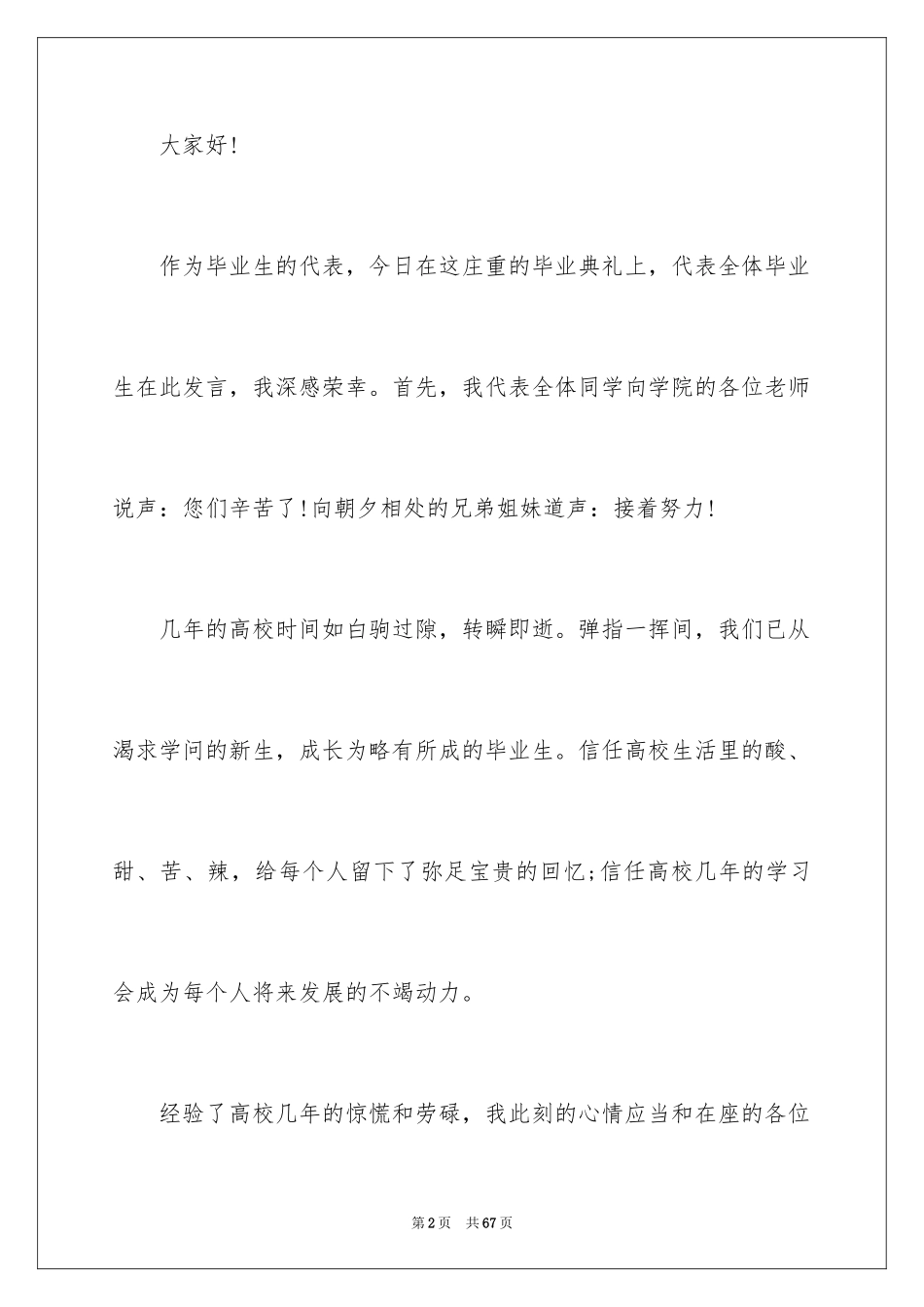 大家好!

作为毕业生的代表，今日在这庄重的毕业典礼上，代表全体毕业生在此发言，我深感荣幸。首先，我代表全体同学向学院的各位老师说声：您们辛苦了!向朝夕相处的兄弟姐妹道声：接着努力!

几年的高校时间如白驹过隙，转瞬即逝。弹指一挥间，我们已从渴求学问的新生，成长为略有所成的毕业生。信任高校生活里的酸、甜、苦、辣，给每个人留下了弥足宝贵的回忆;信任高校几年的学习会成为每个人将来发展的不竭动力。

经验了高校几年的惊慌和劳碌，我此刻的心情应当和在座的各位

第2页　共67页